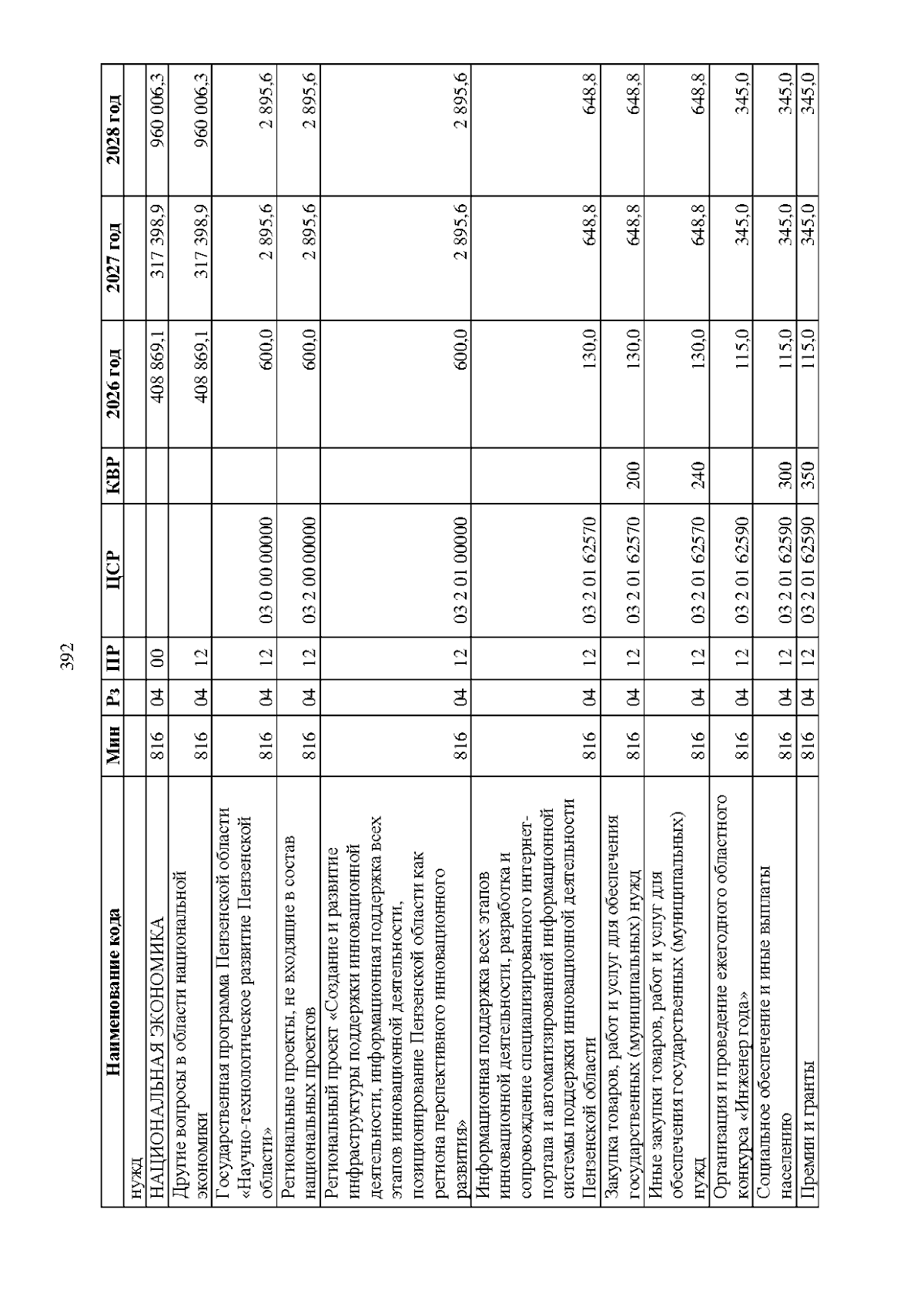 392

| Наименование кода | Мин | Рз | ПР | ЦСР | КВР | 2026 год | 2027 год | 2028 год |
|---|---|---|---|---|---|---|---|---|
| нужд | | | | | | | | |
| НАЦИОНАЛЬНАЯ ЭКОНОМИКА | 816 | 04 | 00 | | | 408 869,1 | 317 398,9 | 960 006,3 |
| Другие вопросы в области национальной экономики | 816 | 04 | 12 | | | 408 869,1 | 317 398,9 | 960 006,3 |
| Государственная программа Пензенской области «Научно-технологическое развитие Пензенской области» | 816 | 04 | 12 | 03 0 00 00000 | | 600,0 | 2 895,6 | 2 895,6 |
| Региональные проекты, не входящие в состав национальных проектов | 816 | 04 | 12 | 03 2 00 00000 | | 600,0 | 2 895,6 | 2 895,6 |
| Региональный проект «Создание и развитие инфраструктуры поддержки инновационной деятельности, информационная поддержка всех этапов инновационной деятельности, позиционирование Пензенской области как региона перспективного инновационного развития» | 816 | 04 | 12 | 03 2 01 00000 | | 600,0 | 2 895,6 | 2 895,6 |
| Информационная поддержка всех этапов инновационной деятельности, разработка и сопровождение специализированного интернет-портала и автоматизированной информационной системы поддержки инновационной деятельности Пензенской области | 816 | 04 | 12 | 03 2 01 62570 | | 130,0 | 648,8 | 648,8 |
| Закупка товаров, работ и услуг для обеспечения государственных (муниципальных) нужд | 816 | 04 | 12 | 03 2 01 62570 | 200 | 130,0 | 648,8 | 648,8 |
| Иные закупки товаров, работ и услуг для обеспечения государственных (муниципальных) нужд | 816 | 04 | 12 | 03 2 01 62570 | 240 | 130,0 | 648,8 | 648,8 |
| Организация и проведение ежегодного областного конкурса «Инженер года» | 816 | 04 | 12 | 03 2 01 62590 | | 115,0 | 345,0 | 345,0 |
| Социальное обеспечение и иные выплаты населению | 816 | 04 | 12 | 03 2 01 62590 | 300 | 115,0 | 345,0 | 345,0 |
| Премии и гранты | 816 | 04 | 12 | 03 2 01 62590 | 350 | 115,0 | 345,0 | 345,0 |